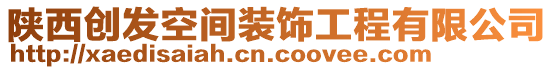 陕西创发空间装饰工程有限公司
http://xaedisaiah.cn.coovee.com